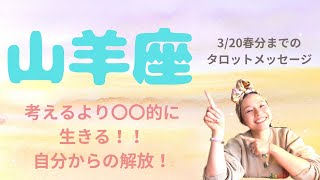 山羊座

3/20春分までの
タロットメッセージ

考えるより〇〇的に
生きる！！
自分からの解放！